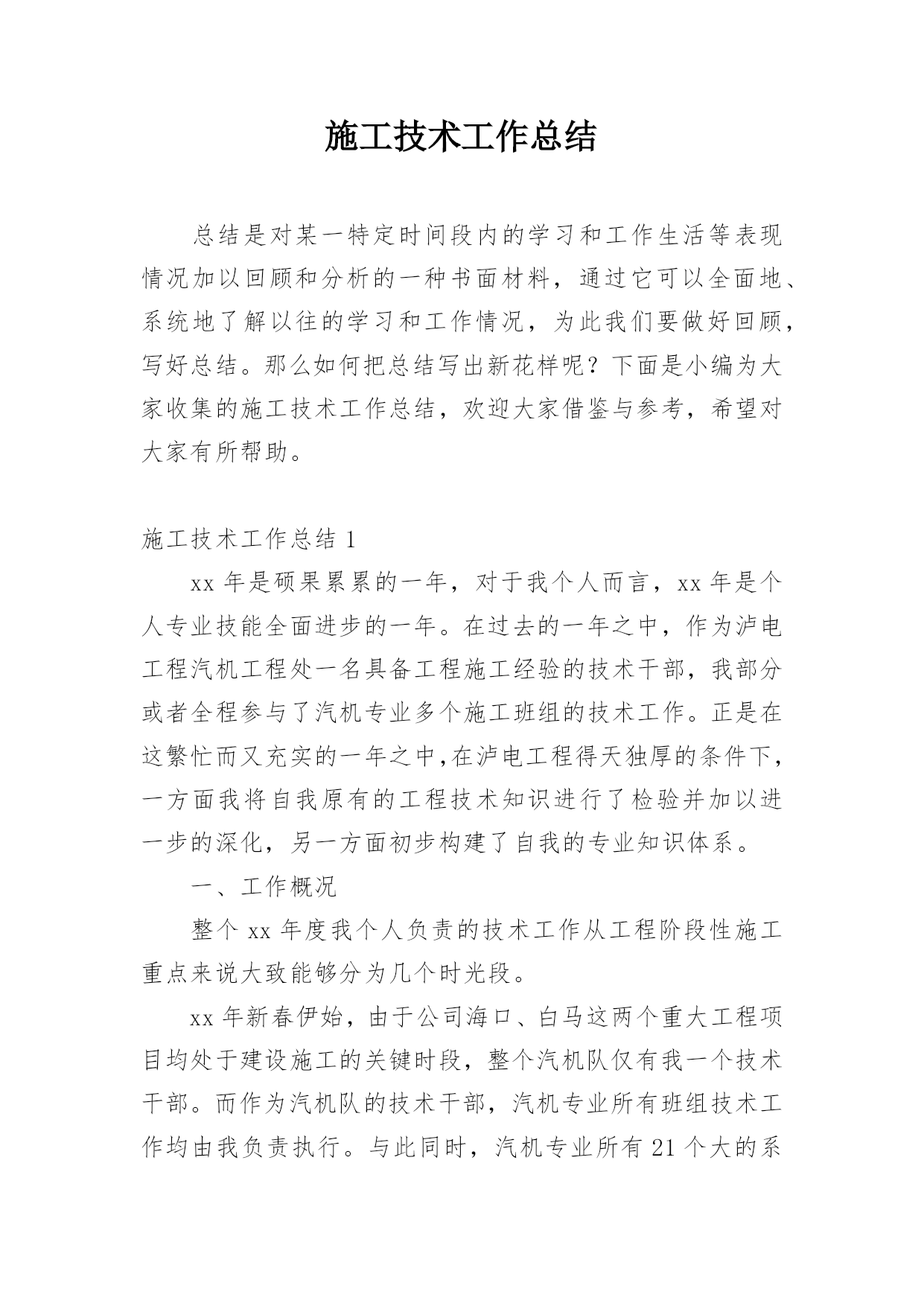 施工技术工作总结

总结是对某一特定时间段内的学习和工作生活等表现情况加以回顾和分析的一种书面材料，通过它可以全面地、系统地了解以往的学习和工作情况，为此我们要做好回顾，写好总结。那么如何把总结写出新花样呢？下面是小编为大家收集的施工技术工作总结，欢迎大家借鉴与参考，希望对大家有所帮助。

施工技术工作总结 1

xx 年是硕果累累的一年，对于我个人而言，xx 年是个人专业技能全面进步的一年。在过去的一年之中，作为泸电工程汽机工程处一名具备工程施工经验的技术干部，我部分或者全程参与了汽机专业多个施工班组的技术工作。正是在这繁忙而又充实的一年之中,在泸电工程得天独厚的条件下，一方面我将自我原有的工程技术知识进行了检验并加以进一步的深化，另一方面初步构建了自我的专业知识体系。

一、工作概况

整个 xx 年度我个人负责的技术工作从工程阶段性施工重点来说大致能够分为几个时光段。

xx 年新春伊始，由于公司海口、白马这两个重大工程项目均处于建设施工的关键时段，整个汽机队仅有我一个技术干部。而作为汽机队的技术干部，汽机专业所有班组技术工作均由我负责执行。与此同时，汽机专业所有 21 个大的系